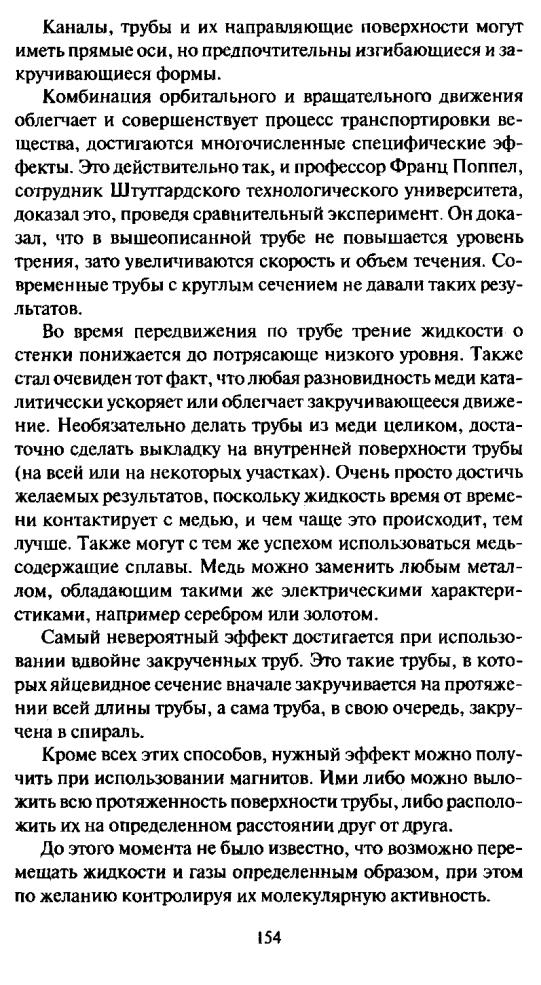 Каналы, трубы и их направляющие поверхности могут иметь прямые оси, но предпочтительны изгибающиеся и закручивающиеся формы.

Комбинация орбитального и вращательного движения облегчает и совершенствует процесс транспортировки вещества, достигаются многочисленные специфические эффекты. Это действительно так, и профессор Франц Поппел, сотрудник Штутгардского технологического университета, доказал это, проведя сравнительный эксперимент. Он доказал, что в вышеописанной трубе не повышается уровень трения, зато увеличиваются скорость и объем течения. Современные трубы с круглым сечением не давали таких результатов.

Во время передвижения по трубе трение жидкости о стенки понижается до потрясающе низкого уровня. Также стал очевиден тот факт, что любая разновидность меди каталитически ускоряет или облегчает закручивающееся движение. Необязательно делать трубы из меди целиком, достаточно сделать выкладку на внутренней поверхности трубы (на всей или на некоторых участках). Очень просто достичь желаемых результатов, поскольку жидкость время от времени контактирует с медью, и чем чаще это происходит, тем лучше. Также могут с тем же успехом использоваться медьсодержащие сплавы. Медь можно заменить любым металлом, обладающим такими же электрическими характеристиками, например серебром или золотом.

Самый невероятный эффект достигается при использовании вдвойне закрученных труб. Это такие трубы, в которых яйцевидное сечение вначале закручивается на протяжении всей длины трубы, а сама труба, в свою очередь, закручена в спираль.

Кроме всех этих способов, нужный эффект можно получить при использовании магнитов. Ими либо можно выложить всю протяженность поверхности трубы, либо расположить их на определенном расстоянии друг от друга.

До этого момента не было известно, что возможно перемещать жидкости и газы определенным образом, при этом по желанию контролируя их молекулярную активность.

154